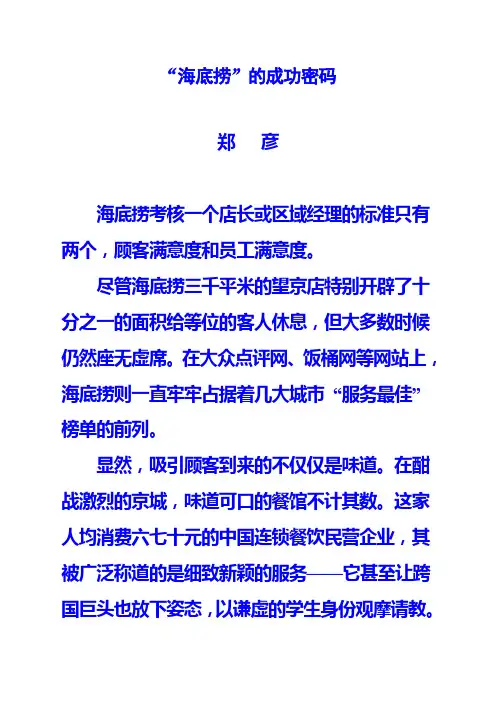 “海底捞”的成功密码

郑　彦

海底捞考核一个店长或区域经理的标准只有两个，顾客满意度和员工满意度。

尽管海底捞三千平米的望京店特别开辟了十分之一的面积给等位的客人休息，但大多数时候仍然座无虚席。在大众点评网、饭桶网等网站上，海底捞则一直牢牢占据着几大城市“服务最佳”榜单的前列。

显然，吸引顾客到来的不仅仅是味道。在酣战激烈的京城，味道可口的餐馆不计其数。这家人均消费六七十元的中国连锁餐饮民营企业，其被广泛称道的是细致新颖的服务——它甚至让跨国巨头也放下姿态，以谦虚的学生身份观摩请教。